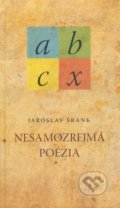 a b
c x

JAROSLAV ŠRANK

NESAMOZREJMÁ POÉZIA